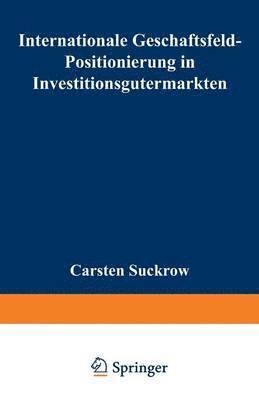 Internationale Geschaftsfeld-Positionierung in Investitionsgutermarkten

Carsten Suckrow

Springer